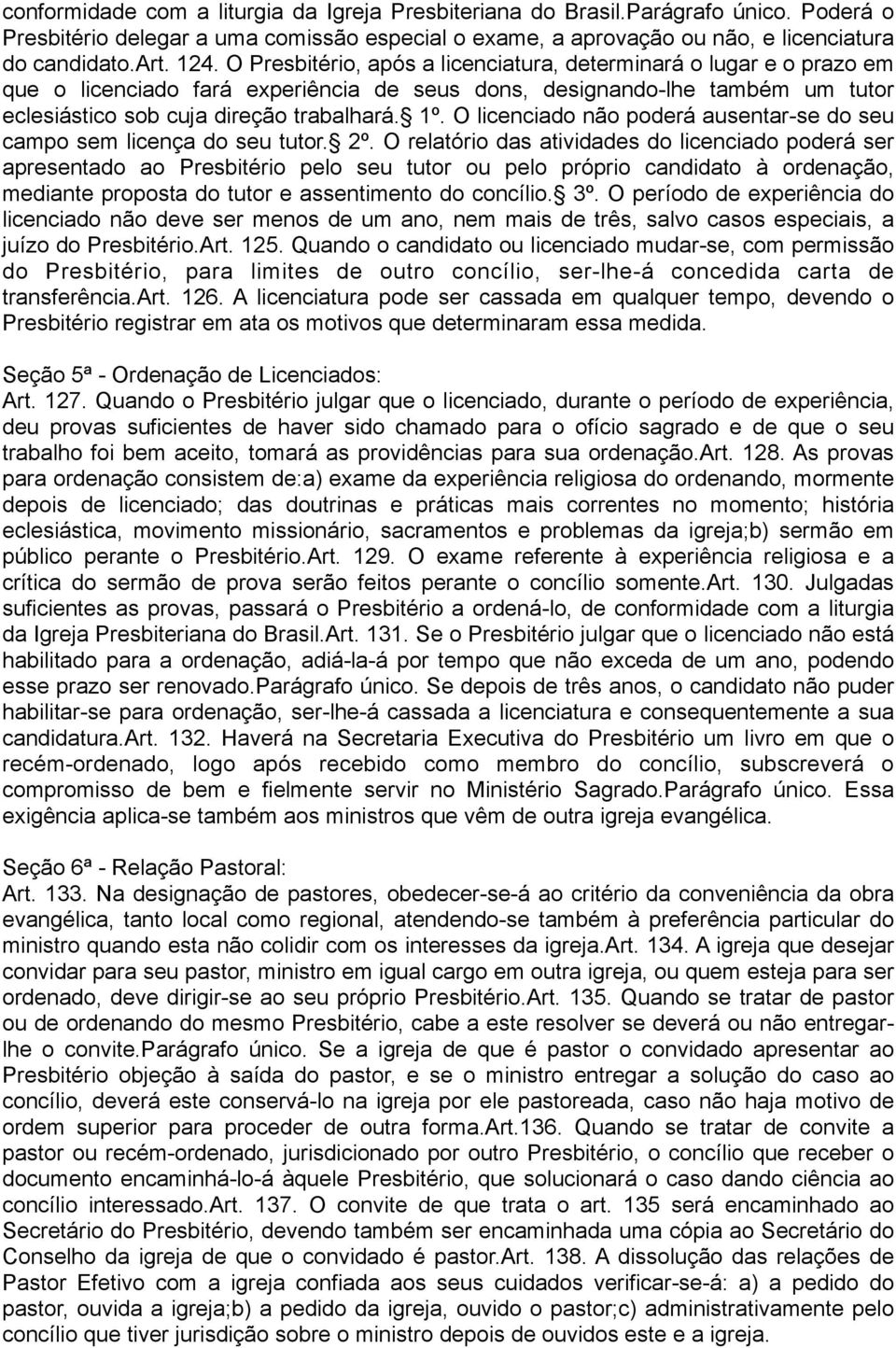 conformidade com a liturgia da Igreja Presbiteriana do Brasil.Parágrafo único. Poderá o Presbitério delegar a uma comissão especial o exame, a aprovação ou não, e licenciatura do candidato.Art. 124. O Presbitério, após a licenciatura, determinará o lugar e o prazo em que o licenciado fará experiência de seus dons, designando-lhe também um tutor eclesiástico sob cuja direção trabalhará. 1º. O licenciado não poderá ausentar-se do seu campo sem licença do seu tutor. 2º. O relatório das atividades do licenciado poderá ser apresentado ao Presbitério pelo seu tutor ou pelo próprio candidato à ordenação, mediante proposta do tutor e assentimento do concílio. 3º. O período de experiência do licenciado não deve ser menos de um ano, nem mais de três, salvo casos especiais, a juízo do Presbitério.Art. 125. Quando o candidato ou licenciado mudar-se, com permissão do Presbitério, para limites de outro concílio, ser-lhe-á concedida carta de transferência.Art. 126. A licenciatura pode ser cassada em qualquer tempo, devendo o Presbitério registrar em ata os motivos que determinaram essa medida.

Seção 5ª - Ordenação de Licenciados:
Art. 127. Quando o Presbitério julgar que o licenciado, durante o período de experiência, deu provas suficientes de haver sido chamado para o ofício sagrado e de que o seu trabalho foi bem aceito, tomará as providências para sua ordenação.Art. 128. As provas para ordenação consistem de:a) exame da experiência religiosa do ordenando, mormente depois de licenciado; das doutrinas e práticas mais correntes no momento; história eclesiástica, movimento missionário, sacramentos e problemas da igreja;b) sermão em público perante o Presbitério.Art. 129. O exame referente à experiência religiosa e a crítica do sermão de prova serão feitos perante o concílio somente.Art. 130. Julgadas suficientes as provas, passará o Presbitério a ordená-lo, de conformidade com a liturgia da Igreja Presbiteriana do Brasil.Art. 131. Se o Presbitério julgar que o licenciado não está habilitado para a ordenação, adiá-la-á por tempo que não exceda de um ano, podendo esse prazo ser renovado.Parágrafo único. Se depois de três anos, o candidato não puder habilitar-se para ordenação, ser-lhe-á cassada a licenciatura e consequentemente a sua candidatura.Art. 132. Haverá na Secretaria Executiva do Presbitério um livro em que o recém-ordenado, logo após recebido como membro do concílio, subscreverá o compromisso de bem e fielmente servir no Ministério Sagrado.Parágrafo único. Essa exigência aplica-se também aos ministros que vêm de outra igreja evangélica.

Seção 6ª - Relação Pastoral:
Art. 133. Na designação de pastores, obedecer-se-á ao critério da conveniência da obra evangélica, tanto local como regional, atendendo-se também à preferência particular do ministro quando esta não colidir com os interesses da igreja.Art. 134. A igreja que desejar convidar para seu pastor, ministro em igual cargo em outra igreja, ou quem esteja para ser ordenado, deve dirigir-se ao seu próprio Presbitério.Art. 135. Quando se tratar de pastor ou de ordenando do mesmo Presbitério, cabe a este resolver se deverá ou não entregar-lhe o convite.Parágrafo único. Se a igreja de que é pastor o convidado apresentar ao Presbitério objeção à saída do pastor, e se o ministro entregar a solução do caso ao concílio, deverá este conservá-lo na igreja por ele pastoreada, caso não haja motivo de ordem superior para proceder de outra forma.Art.136. Quando se tratar de convite a pastor ou recém-ordenado, jurisdicionado por outro Presbitério, o concílio que receber o documento encaminhá-lo-á àquele Presbitério, que solucionará o caso dando ciência ao concílio interessado.Art. 137. O convite de que trata o art. 135 será encaminhado ao Secretário do Presbitério, devendo também ser encaminhada uma cópia ao Secretário do Conselho da igreja de que o convidado é pastor.Art. 138. A dissolução das relações de Pastor Efetivo com a igreja confiada aos seus cuidados verificar-se-á: a) a pedido do pastor, ouvida a igreja;b) a pedido da igreja, ouvido o pastor;c) administrativamente pelo concílio que tiver jurisdição sobre o ministro depois de ouvidos este e a igreja.